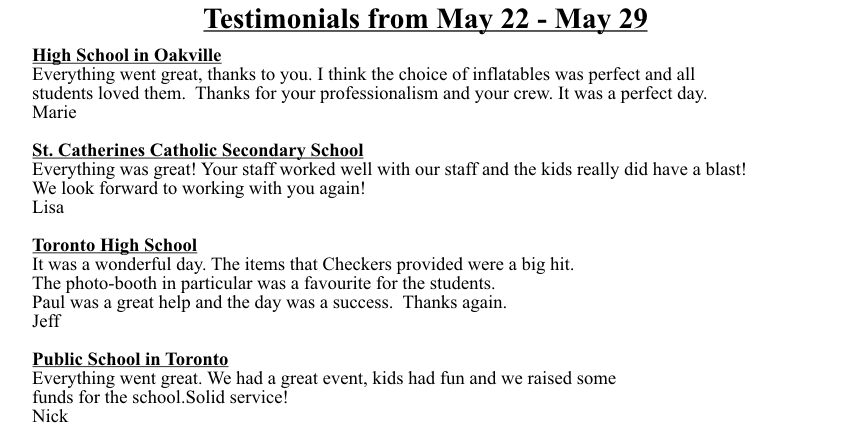 Testimonials from May 22 - May 29

High School in Oakville
Everything went great, thanks to you. I think the choice of inflatables was perfect and all students loved them. Thanks for your professionalism and your crew. It was a perfect day.
Marie

St. Catherines Catholic Secondary School
Everything was great! Your staff worked well with our staff and the kids really did have a blast!
We look forward to working with you again!
Lisa

Toronto High School
It was a wonderful day. The items that Checkers provided were a big hit.
The photo-booth in particular was a favourite for the students.
Paul was a great help and the day was a success. Thanks again.
Jeff

Public School in Toronto
Everything went great. We had a great event, kids had fun and we raised some funds for the school.Solid service!
Nick